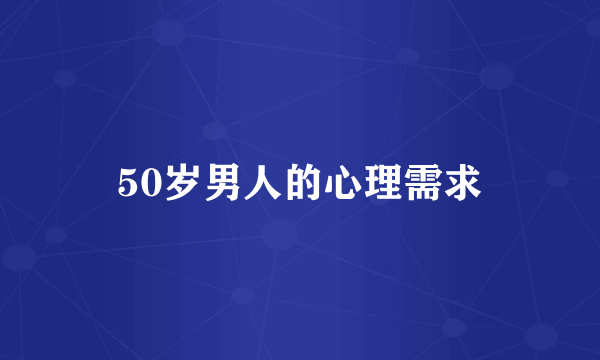 50岁男人的心理需求